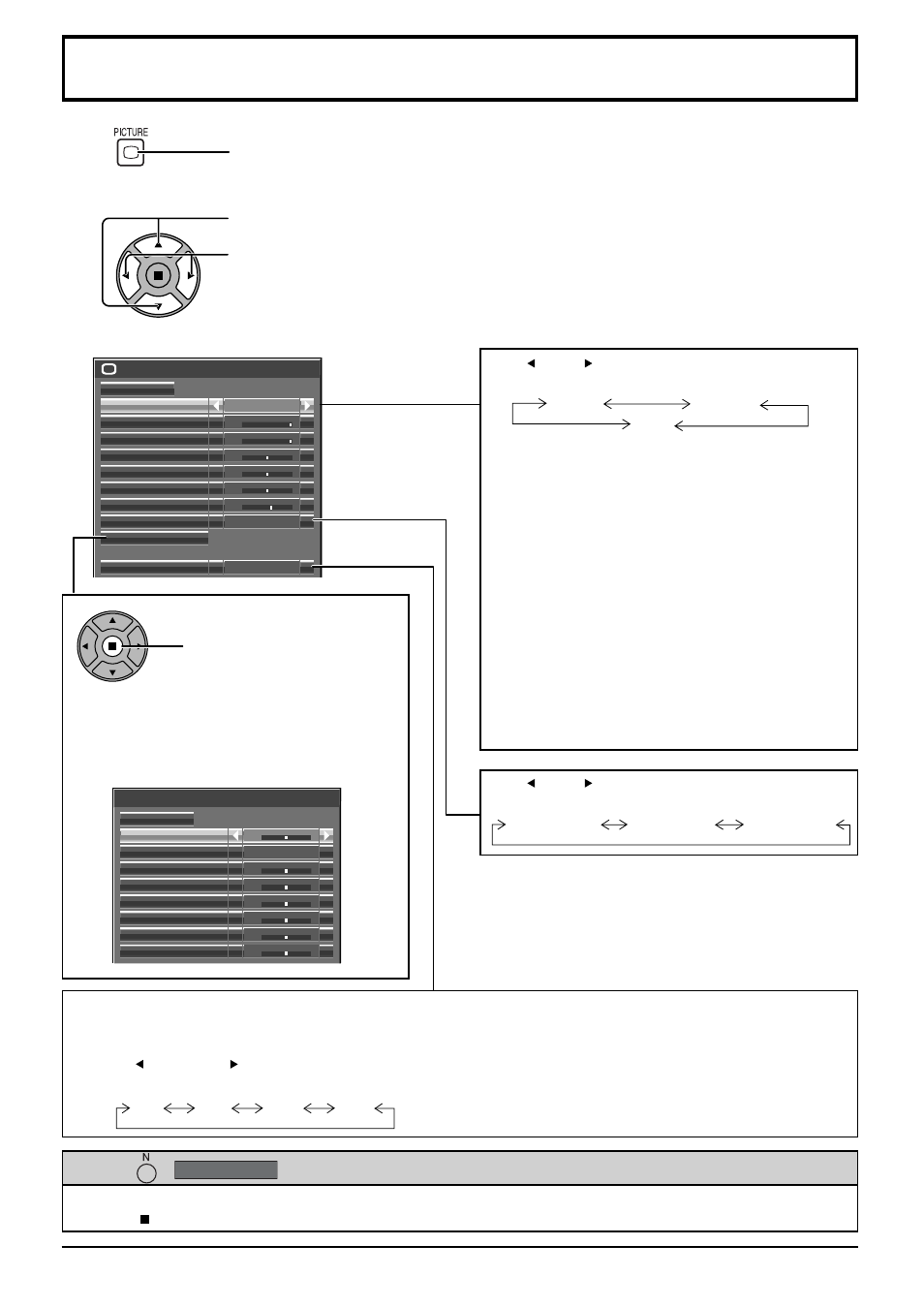 PICTURE

N